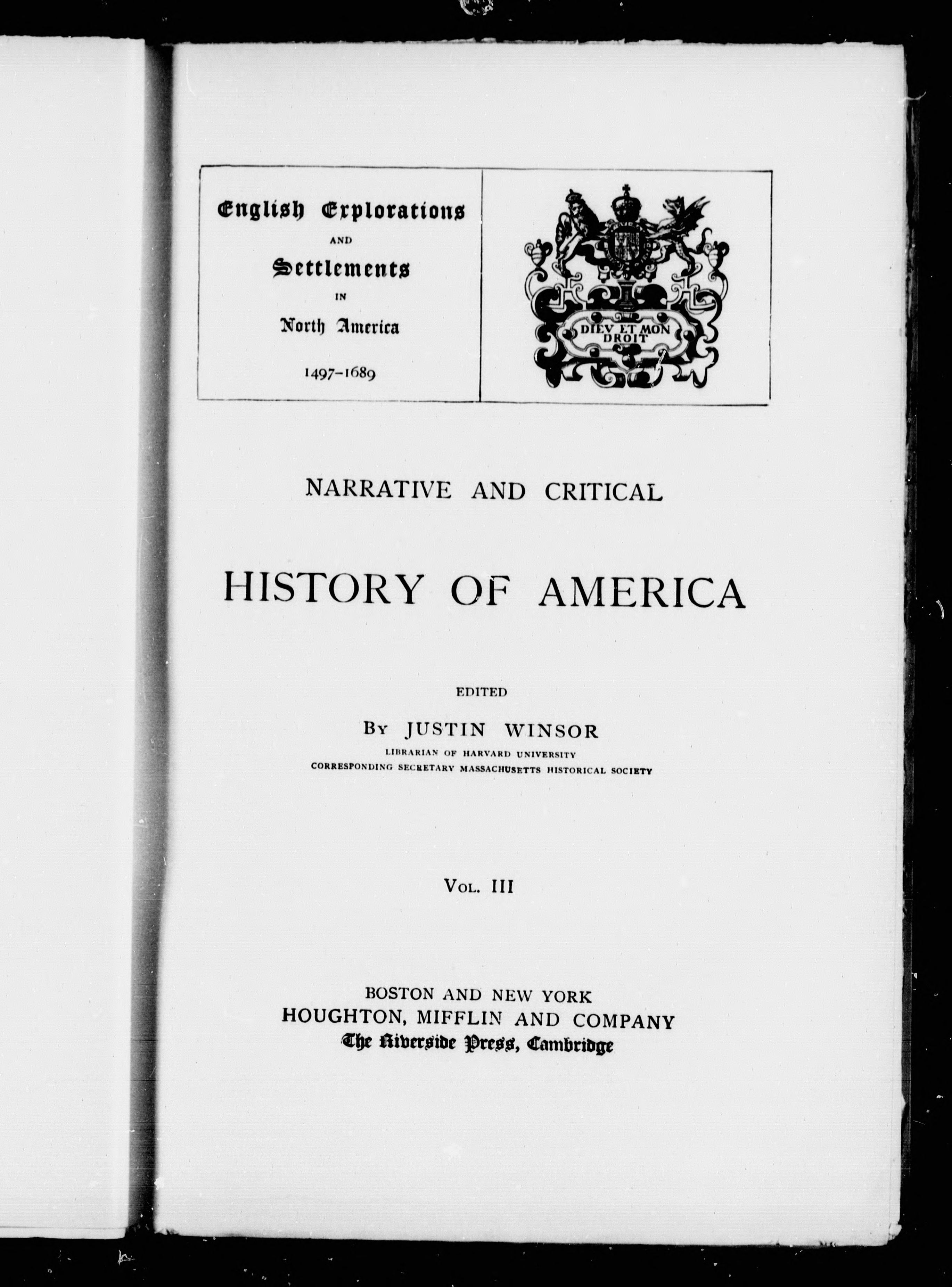 English Explorations
AND
Settlements
IN
North America
1497–1689

DIEV ET MON DROIT

NARRATIVE AND CRITICAL

HISTORY OF AMERICA

EDITED

BY JUSTIN WINSOR
LIBRARIAN OF HARVARD UNIVERSITY
CORRESPONDING SECRETARY MASSACHUSETTS HISTORICAL SOCIETY

VOL. III

BOSTON AND NEW YORK
HOUGHTON, MIFFLIN AND COMPANY
The Riverside Press, Cambridge